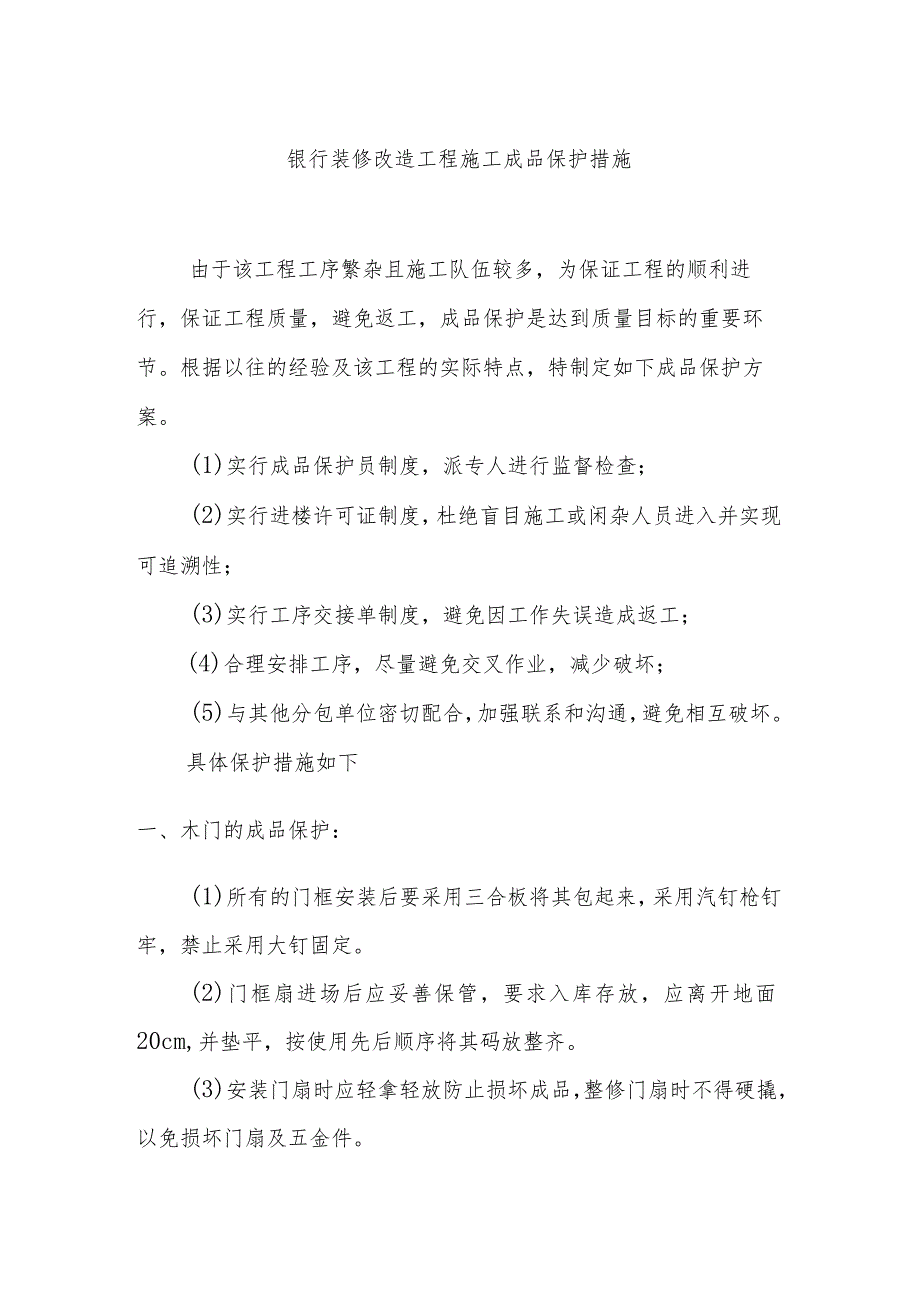 银行装修改造工程施工成品保护措施

由于该工程工序繁杂且施工队伍较多，为保证工程的顺利进行，保证工程质量，避免返工，成品保护是达到质量目标的重要环节。根据以往的经验及该工程的实际特点，特制定如下成品保护方案。

(1)实行成品保护员制度，派专人进行监督检查；

(2)实行进楼许可证制度，杜绝盲目施工或闲杂人员进入并实现可追溯性；

(3)实行工序交接单制度，避免因工作失误造成返工；

(4)合理安排工序，尽量避免交叉作业，减少破坏；

(5)与其他分包单位密切配合，加强联系和沟通，避免相互破坏。

具体保护措施如下

一、木门的成品保护：

(1)所有的门框安装后要采用三合板将其包起来，采用汽钉枪钉牢，禁止采用大钉固定。

(2)门框扇进场后应妥善保管，要求入库存放，应离开地面20cm，并垫平，按使用先后顺序将其码放整齐。

(3)安装门扇时应轻拿轻放防止损坏成品，整修门扇时不得硬撬，以免损坏门扇及五金件。